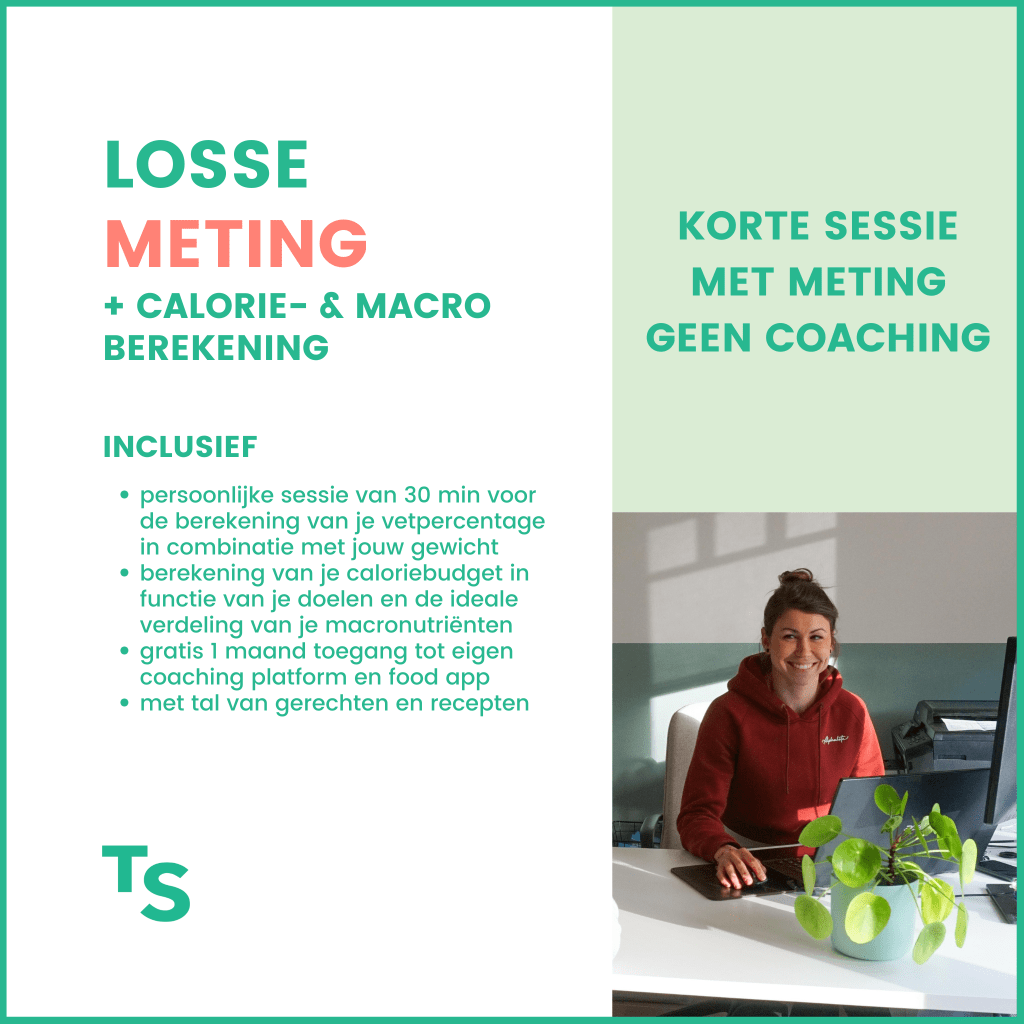 LOSSE
METING
+ CALORIE- & MACRO BEREKENING

INCLUSIEF

• persoonlijke sessie van 30 min voor de berekening van je vetpercentage in combinatie met jouw gewicht
• berekening van je caloriebudget in functie van je doelen en de ideale verdeling van je macronutriënten
• gratis 1 maand toegang tot eigen coaching platform en food app
• met tal van gerechten en recepten

TS

KORTE SESSIE
MET METING
GEEN COACHING